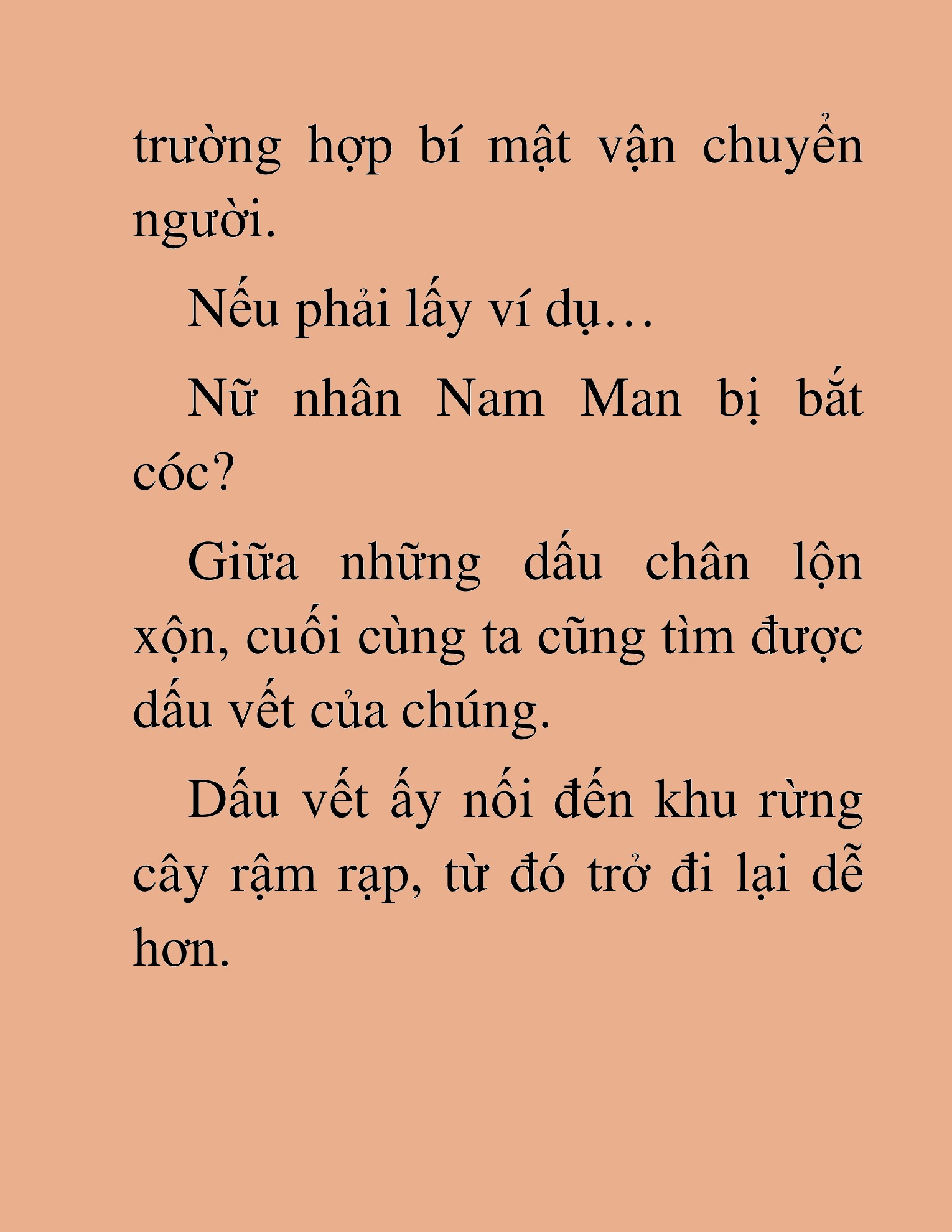 trường hợp bí mật vận chuyển người.

Nếu phải lấy ví dụ…

Nữ nhân Nam Man bị bắt cóc?

Giữa những dấu chân lộn xộn, cuối cùng ta cũng tìm được dấu vết của chúng.

Dấu vết ấy nối đến khu rừng cây rậm rạp, từ đó trở đi lại dễ hơn.